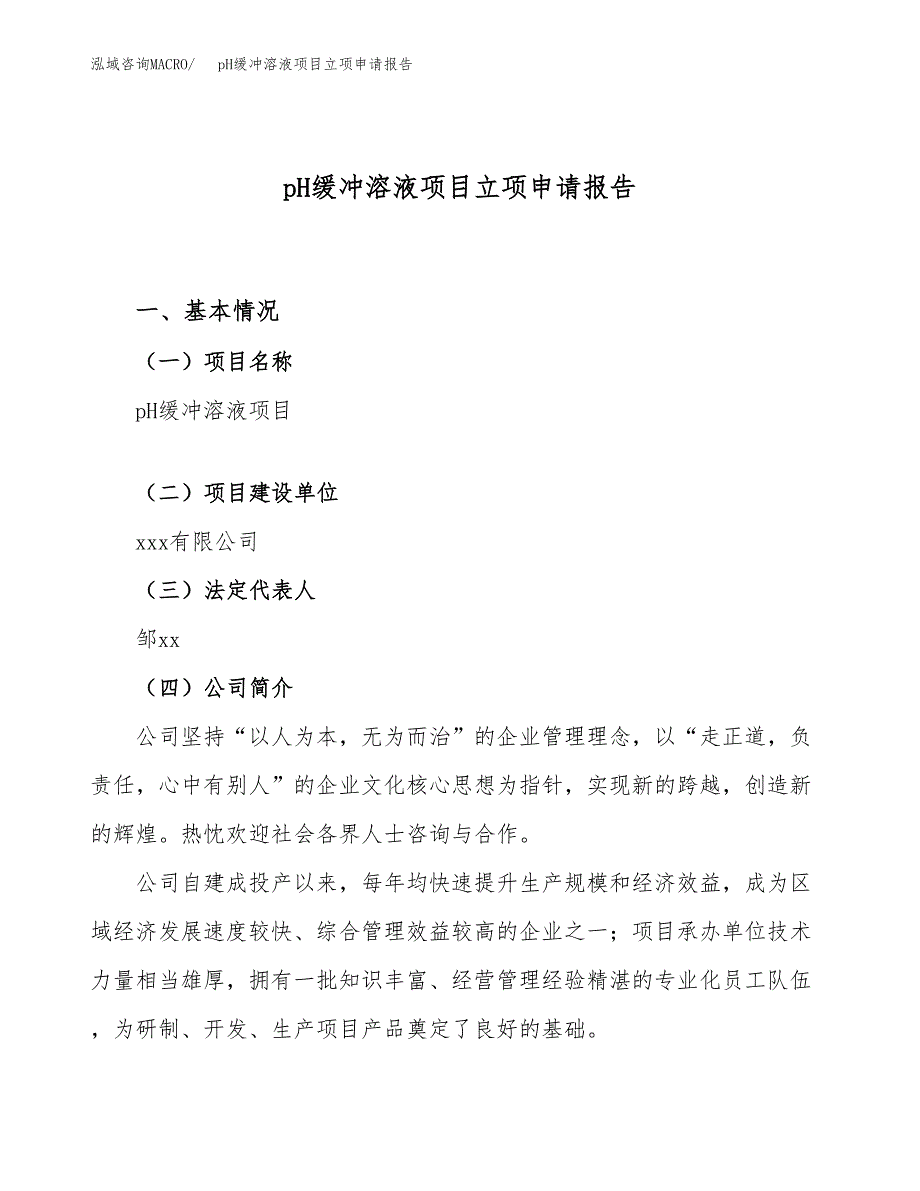 泓域咨询MACRO/　pH缓冲溶液项目立项申请报告

pH缓冲溶液项目立项申请报告

一、基本情况

（一）项目名称

pH缓冲溶液项目

（二）项目建设单位

xxx有限公司

（三）法定代表人

邹xx

（四）公司简介

公司坚持“以人为本，无为而治”的企业管理理念，以“走正道，负责任，心中有别人”的企业文化核心思想为指针，实现新的跨越，创造新的辉煌。热忱欢迎社会各界人士咨询与合作。

公司自建成投产以来，每年均快速提升生产规模和经济效益，成为区域经济发展速度较快、综合管理效益较高的企业之一；项目承办单位技术力量相当雄厚，拥有一批知识丰富、经营管理经验精湛的专业化员工队伍，为研制、开发、生产项目产品奠定了良好的基础。